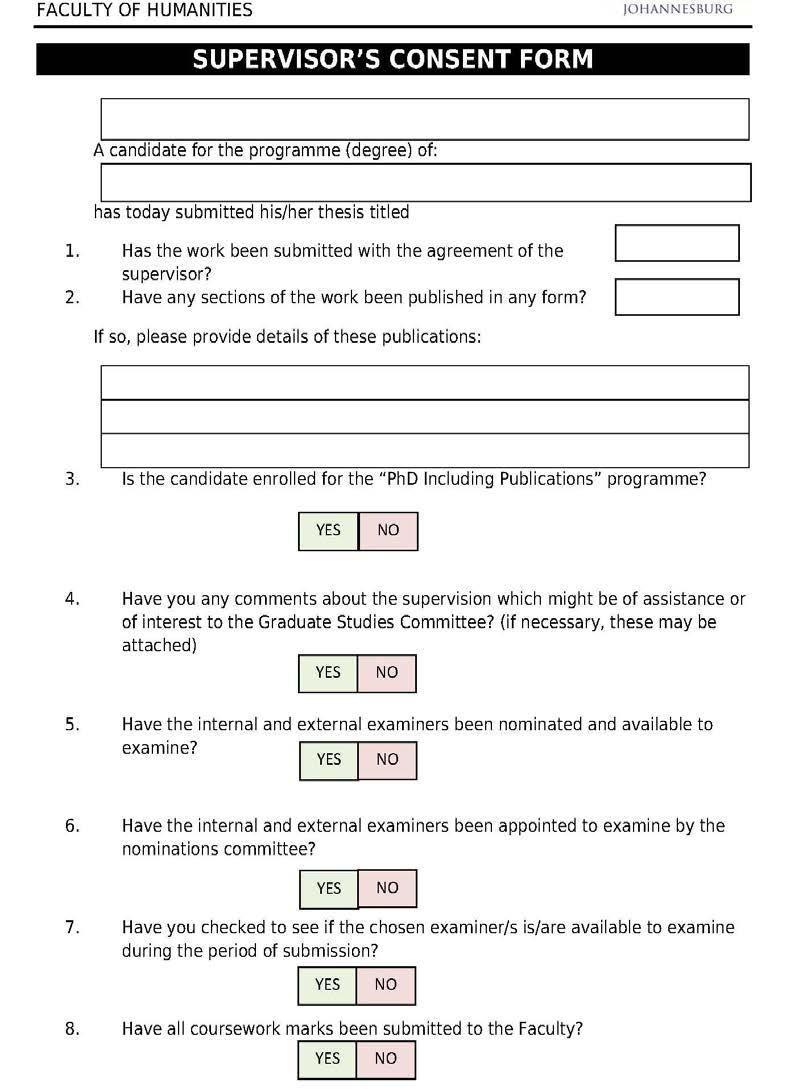 FACULTY OF HUMANITIES

JOHANNESBURG

SUPERVISOR'S CONSENT FORM

A candidate for the programme (degree) of:

has today submitted his/her thesis titled

1. Has the work been submitted with the agreement of the supervisor?

2. Have any sections of the work been published in any form?

If so, please provide details of these publications:

3. Is the candidate enrolled for the "PhD Including Publications" programme?

YES NO

4. Have you any comments about the supervision which might be of assistance or of interest to the Graduate Studies Committee? (if necessary, these may be attached)

YES NO

5. Have the internal and external examiners been nominated and available to examine?

YES NO

6. Have the internal and external examiners been appointed to examine by the nominations committee?

YES NO

7. Have you checked to see if the chosen examiner/s is/are available to examine during the period of submission?

YES NO

8. Have all coursework marks been submitted to the Faculty?

YES NO